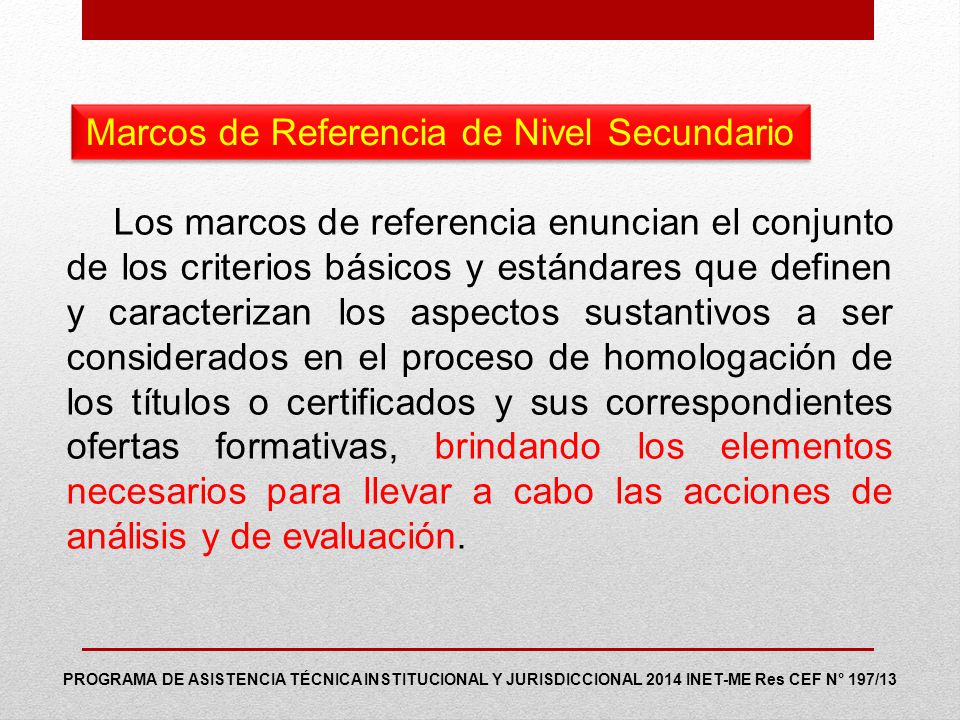 Marcos de Referencia de Nivel Secundario

Los marcos de referencia enuncian el conjunto de los criterios básicos y estándares que definen y caracterizan los aspectos sustantivos a ser considerados en el proceso de homologación de los títulos o certificados y sus correspondientes ofertas formativas, brindando los elementos necesarios para llevar a cabo las acciones de análisis y de evaluación.

PROGRAMA DE ASISTENCIA TÉCNICA INSTITUCIONAL Y JURISDICCIONAL 2014 INET-ME Res CEF N° 197/13